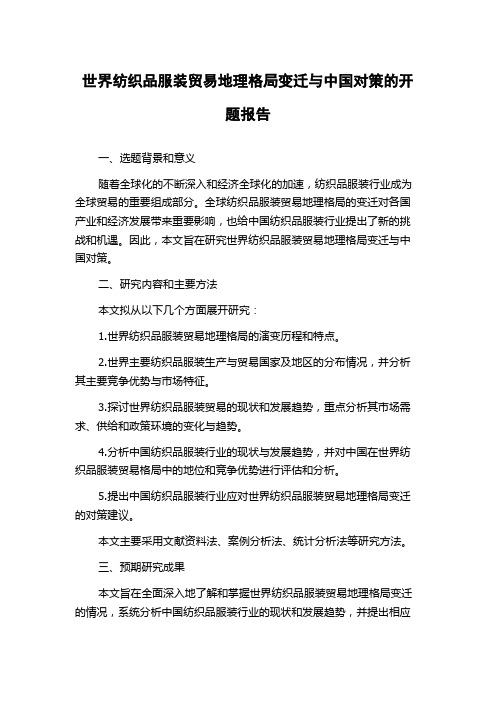 世界纺织品服装贸易地理格局变迁与中国对策的开题报告

一、选题背景和意义

随着全球化的不断深入和经济全球化的加速，纺织品服装行业成为全球贸易的重要组成部分。全球纺织品服装贸易地理格局的变迁对各国产业和经济发展带来重要影响，也给中国纺织品服装行业提出了新的挑战和机遇。因此，本文旨在研究世界纺织品服装贸易地理格局变迁与中国对策。

二、研究内容和主要方法

本文拟从以下几个方面展开研究：

1.世界纺织品服装贸易地理格局的演变历程和特点。

2.世界主要纺织品服装生产与贸易国家及地区的分布情况，并分析其主要竞争优势与市场特征。

3.探讨世界纺织品服装贸易的现状和发展趋势，重点分析其市场需求、供给和政策环境的变化与趋势。

4.分析中国纺织品服装行业的现状与发展趋势，并对中国在世界纺织品服装贸易格局中的地位和竞争优势进行评估和分析。

5.提出中国纺织品服装行业应对世界纺织品服装贸易地理格局变迁的对策建议。

本文主要采用文献资料法、案例分析法、统计分析法等研究方法。

三、预期研究成果

本文旨在全面深入地了解和掌握世界纺织品服装贸易地理格局变迁的情况，系统分析中国纺织品服装行业的现状和发展趋势，并提出相应